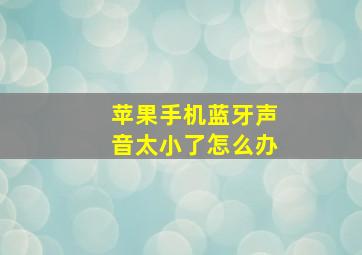 苹果手机蓝牙声音太小了怎么办